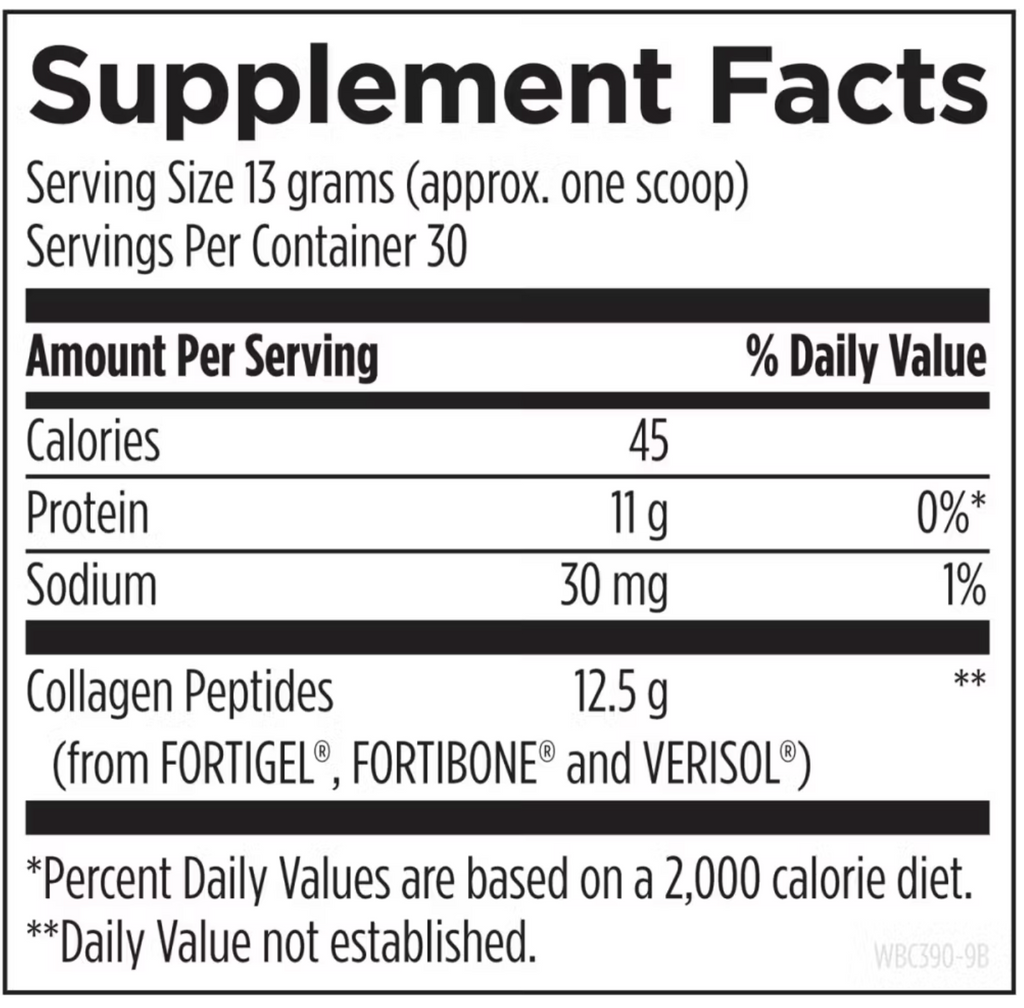 Supplement Facts

Serving Size 13 grams (approx. one scoop)
Servings Per Container 30

| Amount Per Serving | | % Daily Value |
|---|---|---|
| Calories | 45 | |
| Protein | 11 g | 0%* |
| Sodium | 30 mg | 1% |
| Collagen Peptides (from FORTIGEL®, FORTIBONE® and VERISOL®) | 12.5 g | ** |

*Percent Daily Values are based on a 2,000 calorie diet.
**Daily Value not established.

WBC390-9B